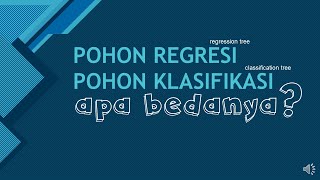 regression tree
POHON REGRESI
classification tree
POHON KLASIFIKASI
apa bedanya?